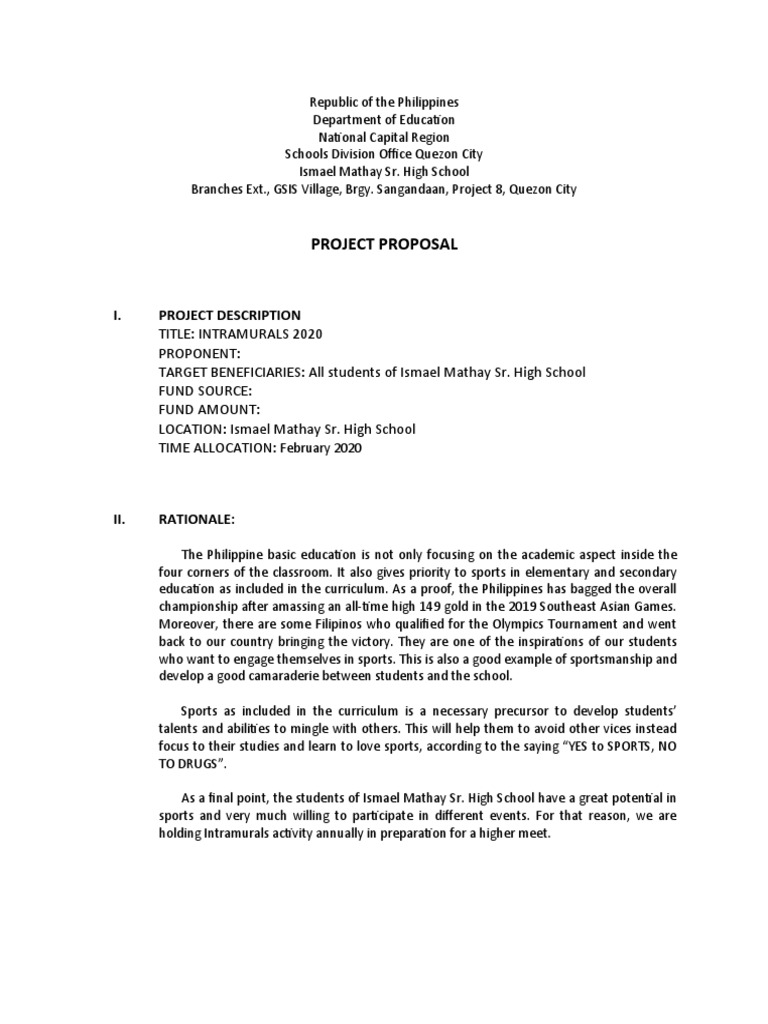 Republic of the Philippines
Department of Education
National Capital Region
Schools Division Office Quezon City
Ismael Mathay Sr. High School
Branches Ext., GSIS Village, Brgy. Sangandaan, Project 8, Quezon City

PROJECT PROPOSAL

I. PROJECT DESCRIPTION
TITLE: INTRAMURALS 2020
PROPONENT:
TARGET BENEFICIARIES: All students of Ismael Mathay Sr. High School
FUND SOURCE:
FUND AMOUNT:
LOCATION: Ismael Mathay Sr. High School
TIME ALLOCATION: February 2020

II. RATIONALE:

The Philippine basic education is not only focusing on the academic aspect inside the four corners of the classroom. It also gives priority to sports in elementary and secondary education as included in the curriculum. As a proof, the Philippines has bagged the overall championship after amassing an all-time high 149 gold in the 2019 Southeast Asian Games. Moreover, there are some Filipinos who qualified for the Olympics Tournament and went back to our country bringing the victory. They are one of the inspirations of our students who want to engage themselves in sports. This is also a good example of sportsmanship and develop a good camaraderie between students and the school.

Sports as included in the curriculum is a necessary precursor to develop students' talents and abilities to mingle with others. This will help them to avoid other vices instead focus to their studies and learn to love sports, according to the saying "YES to SPORTS, NO TO DRUGS".

As a final point, the students of Ismael Mathay Sr. High School have a great potential in sports and very much willing to participate in different events. For that reason, we are holding Intramurals activity annually in preparation for a higher meet.